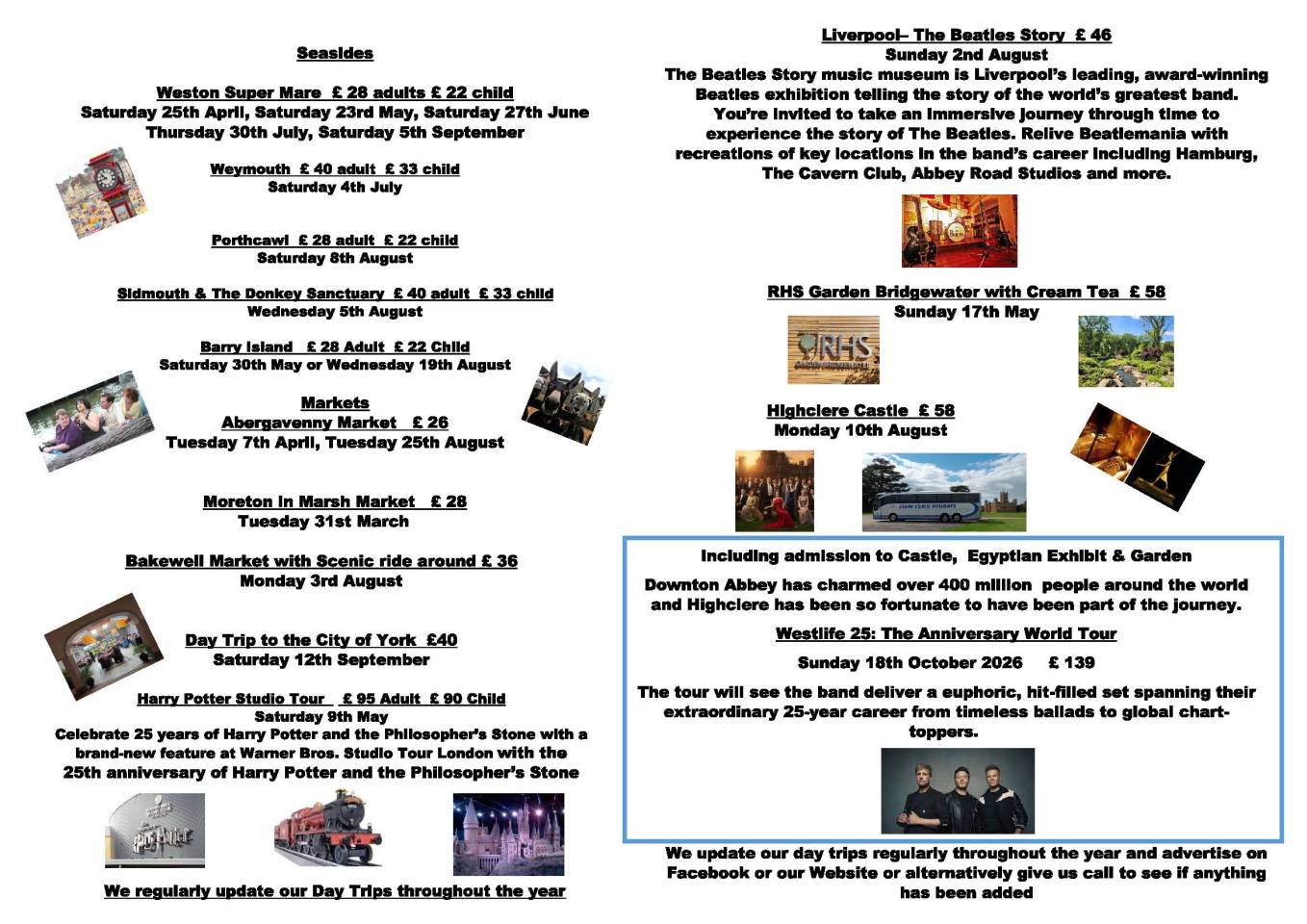 Seasides

Weston Super Mare £ 28 adults £ 22 child
Saturday 25th April, Saturday 23rd May, Saturday 27th June
Thursday 30th July, Saturday 5th September

Weymouth £ 40 adult £ 33 child
Saturday 4th July

Porthcawl £ 28 adult £ 22 child
Saturday 8th August

Sidmouth & The Donkey Sanctuary £ 40 adult £ 33 child
Wednesday 5th August

Barry Island £ 28 Adult £ 22 Child
Saturday 30th May or Wednesday 19th August

Markets
Abergavenny Market £ 26
Tuesday 7th April, Tuesday 25th August

Moreton in Marsh Market £ 28
Tuesday 31st March

Bakewell Market with Scenic ride around £ 36
Monday 3rd August

Day Trip to the City of York £40
Saturday 12th September

Harry Potter Studio Tour £ 95 Adult £ 90 Child
Saturday 9th May
Celebrate 25 years of Harry Potter and the Philosopher's Stone with a brand-new feature at Warner Bros. Studio Tour London with the 25th anniversary of Harry Potter and the Philosopher's Stone

We regularly update our Day Trips throughout the year

Liverpool– The Beatles Story £ 46
Sunday 2nd August
The Beatles Story music museum is Liverpool's leading, award-winning Beatles exhibition telling the story of the world's greatest band. You're invited to take an immersive journey through time to experience the story of The Beatles. Relive Beatlemania with recreations of key locations in the band's career including Hamburg, The Cavern Club, Abbey Road Studios and more.

RHS Garden Bridgewater with Cream Tea £ 58
Sunday 17th May

RHS

Highclere Castle £ 58
Monday 10th August

Including admission to Castle, Egyptian Exhibit & Garden

Downton Abbey has charmed over 400 million people around the world and Highclere has been so fortunate to have been part of the journey.

Westlife 25: The Anniversary World Tour

Sunday 18th October 2026 £ 139

The tour will see the band deliver a euphoric, hit-filled set spanning their extraordinary 25-year career from timeless ballads to global chart-toppers.

We update our day trips regularly throughout the year and advertise on Facebook or our Website or alternatively give us call to see if anything has been added